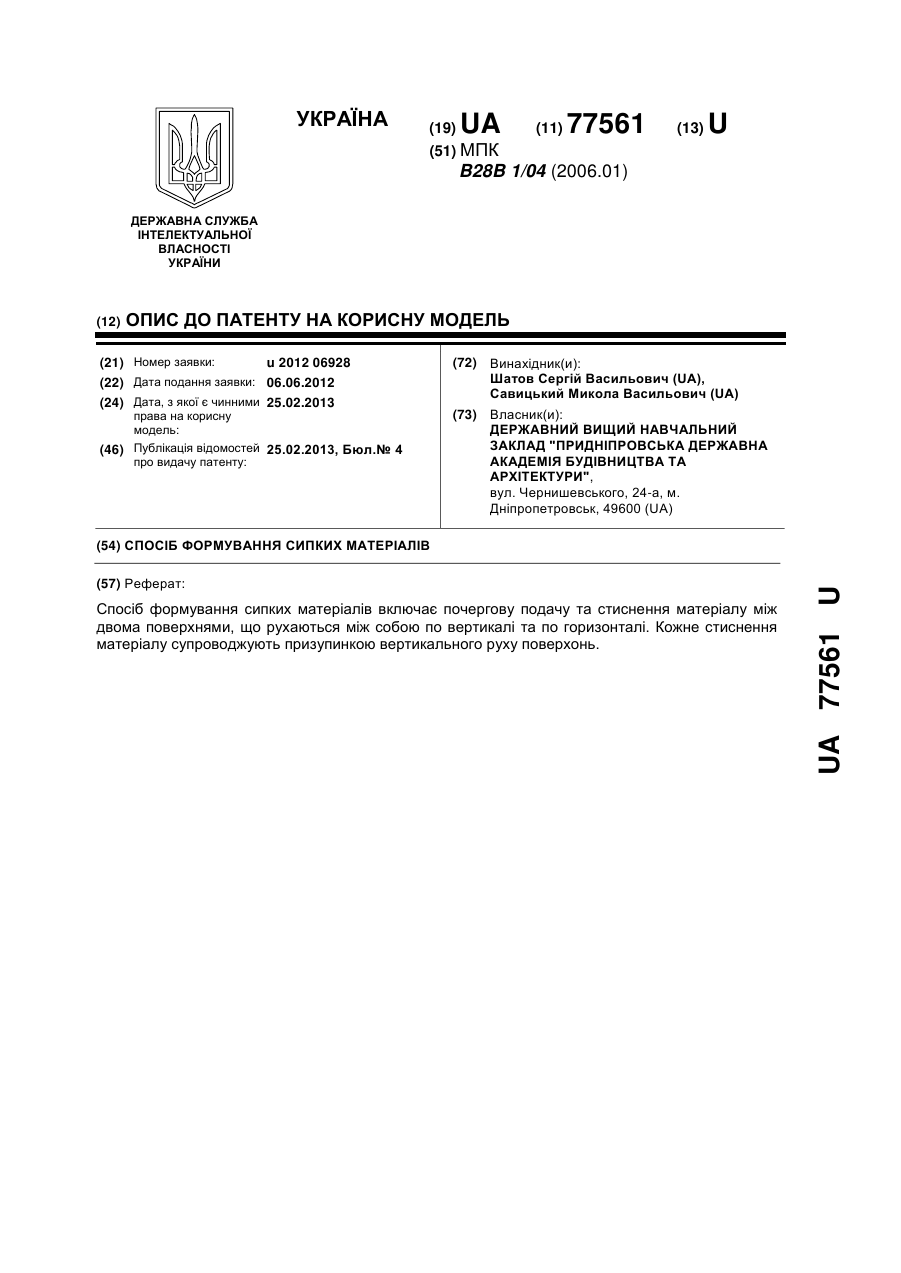 ДЕРЖАВНА СЛУЖБА ІНТЕЛЕКТУАЛЬНОЇ ВЛАСНОСТІ УКРАЇНИ

УКРАЇНА (19) UA (11) 77561 (13) U

(51) МПК
B28B 1/04 (2006.01)

(12) ОПИС ДО ПАТЕНТУ НА КОРИСНУ МОДЕЛЬ

(21) Номер заявки: u 2012 06928
(22) Дата подання заявки: 06.06.2012
(24) Дата, з якої є чинними права на корисну модель: 25.02.2013
(46) Публікація відомостей про видачу патенту: 25.02.2013, Бюл.№ 4

(72) Винахідник(и):
Шатов Сергій Васильович (UA),
Савицький Микола Васильович (UA)

(73) Власник(и):
ДЕРЖАВНИЙ ВИЩИЙ НАВЧАЛЬНИЙ ЗАКЛАД "ПРИДНІПРОВСЬКА ДЕРЖАВНА АКАДЕМІЯ БУДІВНИЦТВА ТА АРХІТЕКТУРИ",
вул. Чернишевського, 24-а, м. Дніпропетровськ, 49600 (UA)

(54) СПОСІБ ФОРМУВАННЯ СИПКИХ МАТЕРІАЛІВ

(57) Реферат:

Спосіб формування сипких матеріалів включає почергову подачу та стиснення матеріалу між двома поверхнями, що рухаються між собою по вертикалі та по горизонталі. Кожне стиснення матеріалу супроводжують призупинкою вертикального руху поверхонь.

UA 77561 U